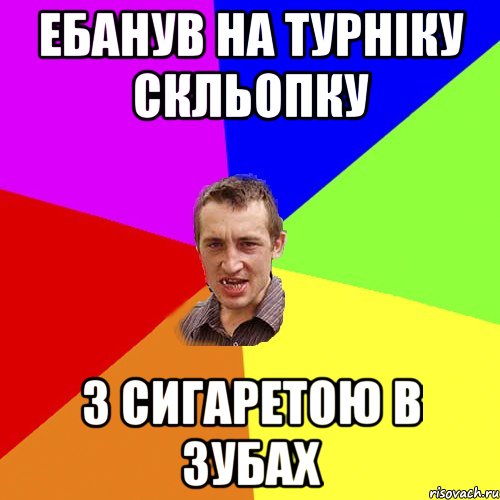 ЕБАНУВ НА ТУРНІКУ СКЛЬОПКУ

З СИГАРЕТОЮ В ЗУБАХ

risovach.ru